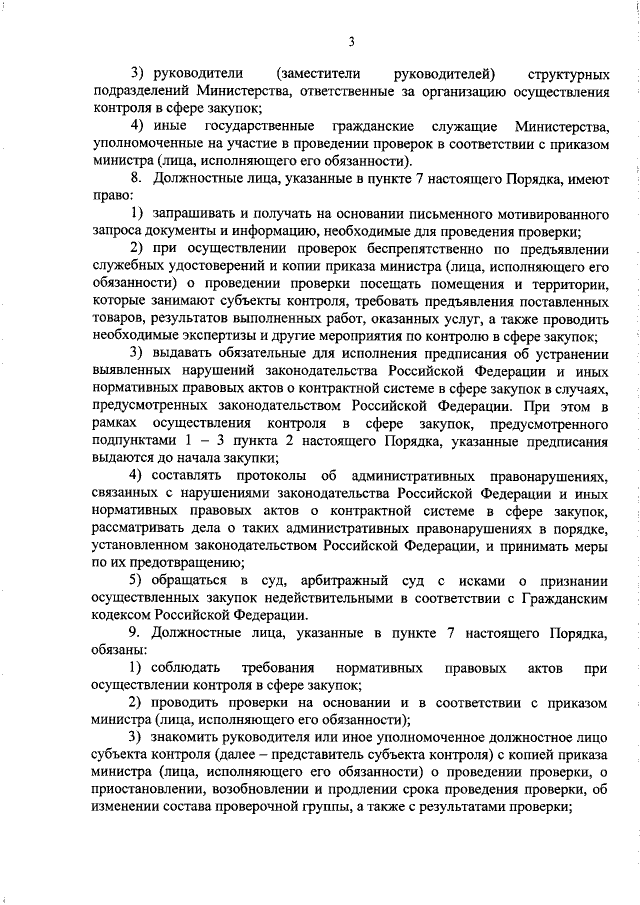 3

3) руководители (заместители руководителей) структурных подразделений Министерства, ответственные за организацию осуществления контроля в сфере закупок;

4) иные государственные гражданские служащие Министерства, уполномоченные на участие в проведении проверок в соответствии с приказом министра (лица, исполняющего его обязанности).

8. Должностные лица, указанные в пункте 7 настоящего Порядка, имеют право:

1) запрашивать и получать на основании письменного мотивированного запроса документы и информацию, необходимые для проведения проверки;

2) при осуществлении проверок беспрепятственно по предъявлении служебных удостоверений и копии приказа министра (лица, исполняющего его обязанности) о проведении проверки посещать помещения и территории, которые занимают субъекты контроля, требовать предъявления поставленных товаров, результатов выполненных работ, оказанных услуг, а также проводить необходимые экспертизы и другие мероприятия по контролю в сфере закупок;

3) выдавать обязательные для исполнения предписания об устранении выявленных нарушений законодательства Российской Федерации и иных нормативных правовых актов о контрактной системе в сфере закупок в случаях, предусмотренных законодательством Российской Федерации. При этом в рамках осуществления контроля в сфере закупок, предусмотренного подпунктами 1 – 3 пункта 2 настоящего Порядка, указанные предписания выдаются до начала закупки;

4) составлять протоколы об административных правонарушениях, связанных с нарушениями законодательства Российской Федерации и иных нормативных правовых актов о контрактной системе в сфере закупок, рассматривать дела о таких административных правонарушениях в порядке, установленном законодательством Российской Федерации, и принимать меры по их предотвращению;

5) обращаться в суд, арбитражный суд с исками о признании осуществленных закупок недействительными в соответствии с Гражданским кодексом Российской Федерации.

9. Должностные лица, указанные в пункте 7 настоящего Порядка, обязаны:

1) соблюдать требования нормативных правовых актов при осуществлении контроля в сфере закупок;

2) проводить проверки на основании и в соответствии с приказом министра (лица, исполняющего его обязанности);

3) знакомить руководителя или иное уполномоченное должностное лицо субъекта контроля (далее – представитель субъекта контроля) с копией приказа министра (лица, исполняющего его обязанности) о проведении проверки, о приостановлении, возобновлении и продлении срока проведения проверки, об изменении состава проверочной группы, а также с результатами проверки;